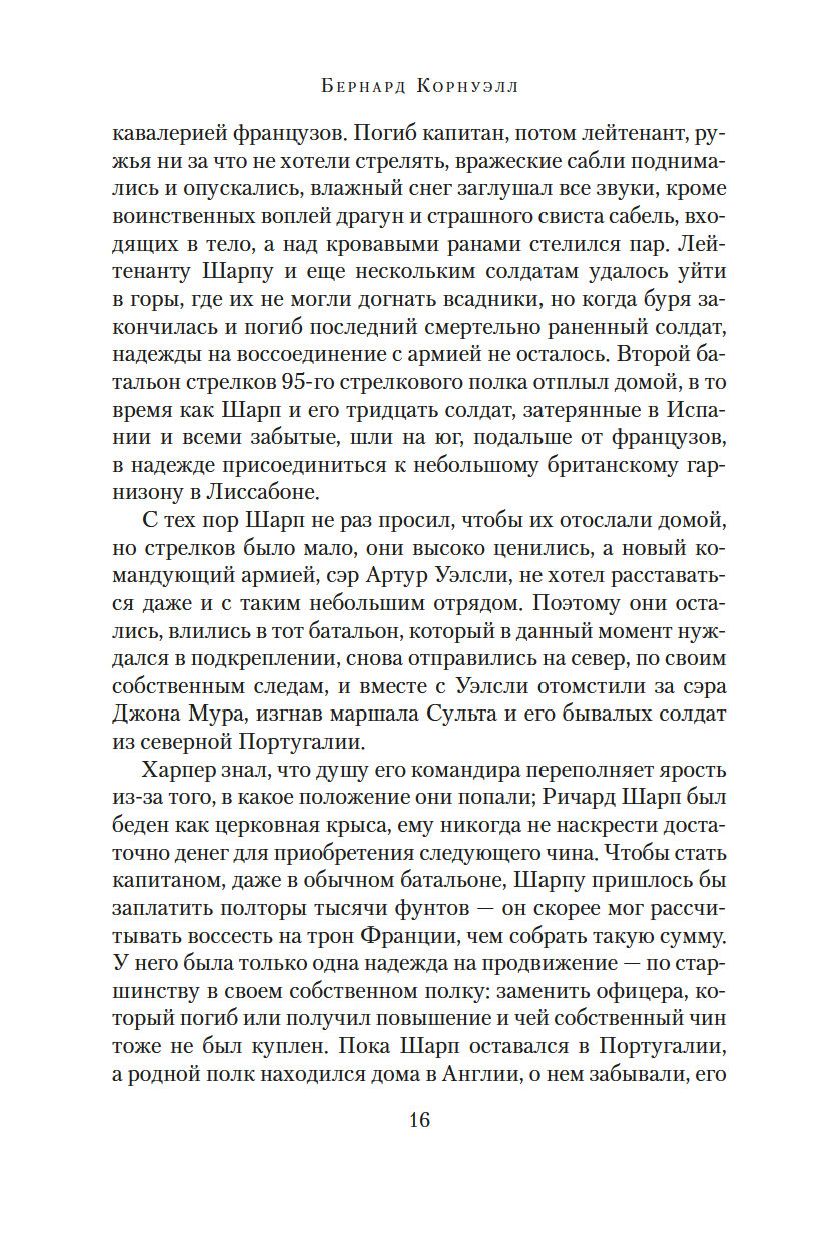 Бернард Корнуэлл

кавалерией французов. Погиб капитан, потом лейтенант, ружья ни за что не хотели стрелять, вражеские сабли поднимались и опускались, влажный снег заглушал все звуки, кроме воинственных воплей драгун и страшного свиста сабель, входящих в тело, а над кровавыми ранами стелился пар. Лейтенанту Шарпу и еще нескольким солдатам удалось уйти в горы, где их не могли догнать всадники, но когда буря закончилась и погиб последний смертельно раненный солдат, надежды на воссоединение с армией не осталось. Второй батальон стрелков 95-го стрелкового полка отплыл домой, в то время как Шарп и его тридцать солдат, затерянные в Испании и всеми забытые, шли на юг, подальше от французов, в надежде присоединиться к небольшому британскому гарнизону в Лиссабоне.

С тех пор Шарп не раз просил, чтобы их отослали домой, но стрелков было мало, они высоко ценились, а новый командующий армией, сэр Артур Уэлсли, не хотел расставаться даже и с таким небольшим отрядом. Поэтому они остались, влились в тот батальон, который в данный момент нуждался в подкреплении, снова отправились на север, по своим собственным следам, и вместе с Уэлсли отомстили за сэра Джона Мура, изгнав маршала Сульта и его бывалых солдат из северной Португалии.

Харпер знал, что душу его командира переполняет ярость из-за того, в какое положение они попали; Ричард Шарп был беден как церковная крыса, ему никогда не наскрести достаточно денег для приобретения следующего чина. Чтобы стать капитаном, даже в обычном батальоне, Шарпу пришлось бы заплатить полторы тысячи фунтов — он скорее мог рассчитывать воссесть на трон Франции, чем собрать такую сумму. У него была только одна надежда на продвижение — по старшинству в своем собственном полку: заменить офицера, который погиб или получил повышение и чей собственный чин тоже не был куплен. Пока Шарп оставался в Португалии, а родной полк находился дома в Англии, о нем забывали, его

16